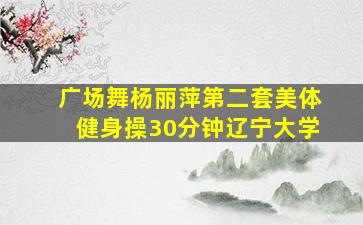 广场舞杨丽萍第二套美体健身操30分钟辽宁大学